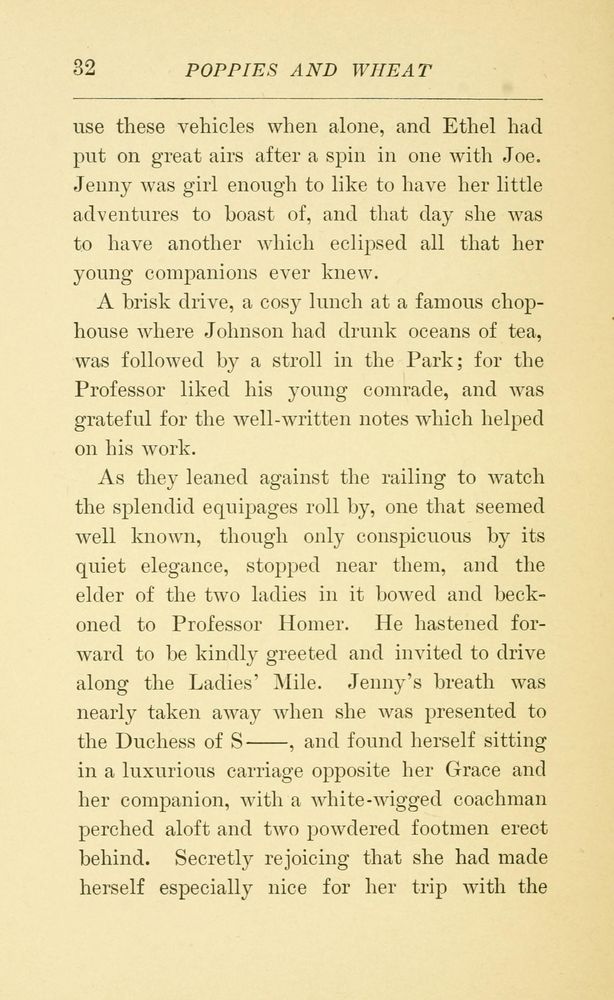 32 POPPIES AND WHEAT

use these vehicles when alone, and Ethel had put on great airs after a spin in one with Joe. Jenny was girl enough to like to have her little adventures to boast of, and that day she was to have another which eclipsed all that her young companions ever knew.

A brisk drive, a cosy lunch at a famous chophouse where Johnson had drunk oceans of tea, was followed by a stroll in the Park; for the Professor liked his young comrade, and was grateful for the well-written notes which helped on his work.

As they leaned against the railing to watch the splendid equipages roll by, one that seemed well known, though only conspicuous by its quiet elegance, stopped near them, and the elder of the two ladies in it bowed and beckoned to Professor Homer. He hastened forward to be kindly greeted and invited to drive along the Ladies' Mile. Jenny's breath was nearly taken away when she was presented to the Duchess of S——, and found herself sitting in a luxurious carriage opposite her Grace and her companion, with a white-wigged coachman perched aloft and two powdered footmen erect behind. Secretly rejoicing that she had made herself especially nice for her trip with the